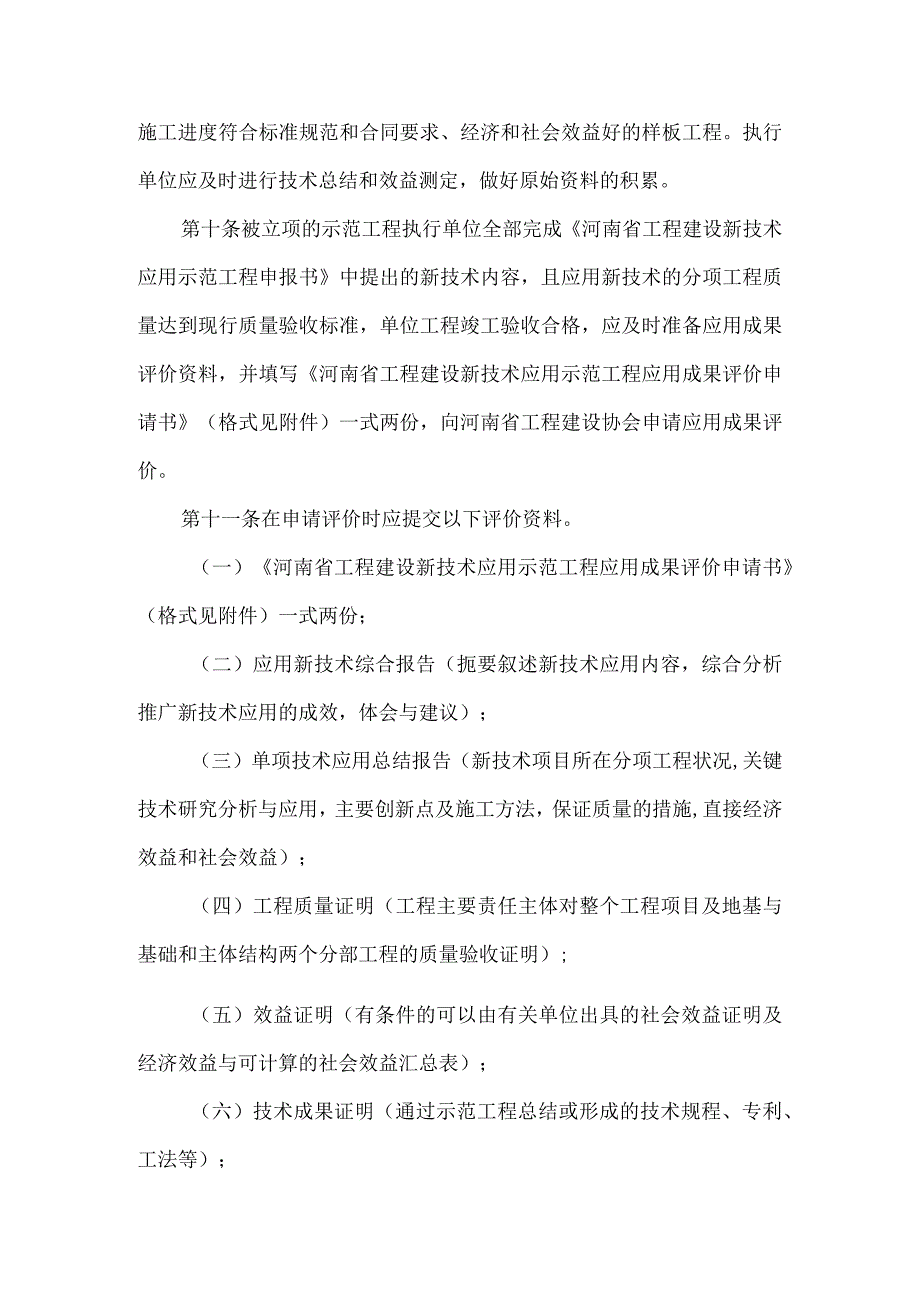 施工进度符合标准规范和合同要求、经济和社会效益好的样板工程。执行单位应及时进行技术总结和效益测定，做好原始资料的积累。

第十条被立项的示范工程执行单位全部完成《河南省工程建设新技术应用示范工程申报书》中提出的新技术内容，且应用新技术的分项工程质量达到现行质量验收标准，单位工程竣工验收合格，应及时准备应用成果评价资料，并填写《河南省工程建设新技术应用示范工程应用成果评价申请书》（格式见附件）一式两份，向河南省工程建设协会申请应用成果评价。

第十一条在申请评价时应提交以下评价资料。

（一）《河南省工程建设新技术应用示范工程应用成果评价申请书》（格式见附件）一式两份；

（二）应用新技术综合报告（扼要叙述新技术应用内容，综合分析推广新技术应用的成效，体会与建议）；

（三）单项技术应用总结报告（新技术项目所在分项工程状况,关键技术研究分析与应用，主要创新点及施工方法，保证质量的措施,直接经济效益和社会效益）；

（四）工程质量证明（工程主要责任主体对整个工程项目及地基与基础和主体结构两个分部工程的质量验收证明）；

（五）效益证明（有条件的可以由有关单位出具的社会效益证明及经济效益与可计算的社会效益汇总表）；

（六）技术成果证明（通过示范工程总结或形成的技术规程、专利、工法等）；